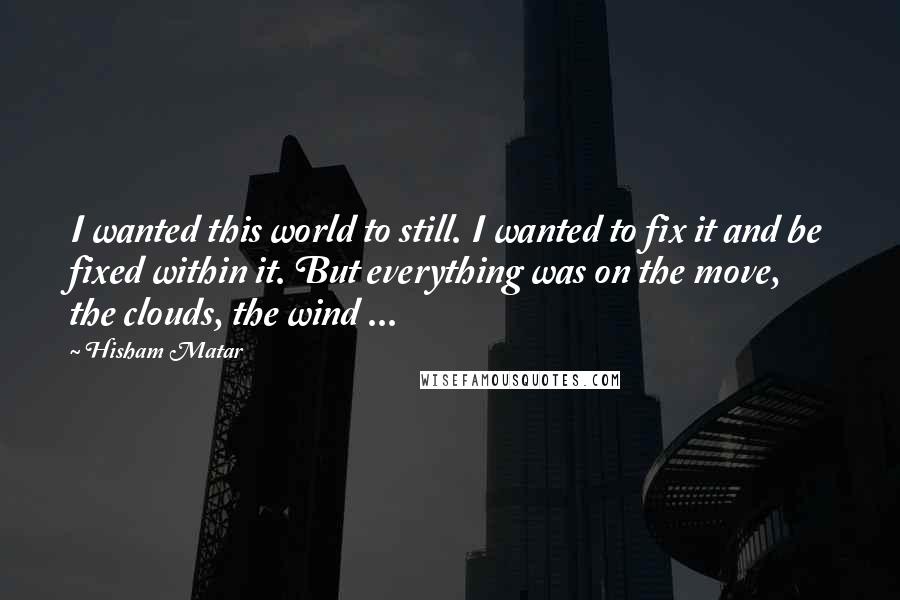 I wanted this world to still. I wanted to fix it and be fixed within it. But everything was on the move, the clouds, the wind ...

~ Hisham Matar

WISEFAMOUSQUOTES.COM